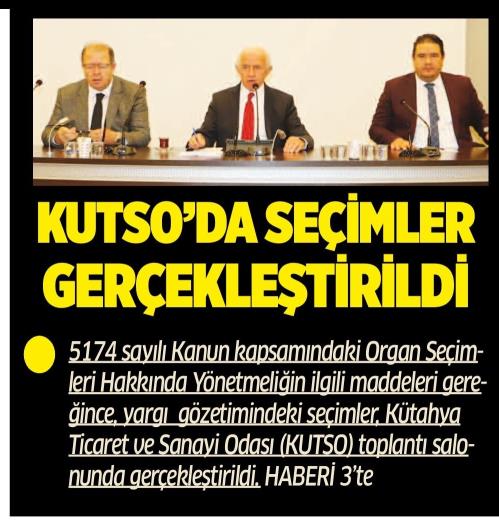 KUTSO'DA SEÇİMLER GERÇEKLEŞTİRİLDİ

5174 sayılı Kanun kapsamındaki Organ Seçimleri Hakkında Yönetmeliğin ilgili maddeleri gereğince, yargı gözetimindeki seçimler, Kütahya Ticaret ve Sanayi Odası (KUTSO) toplantı salonunda gerçekleştirildi. HABERİ 3'te